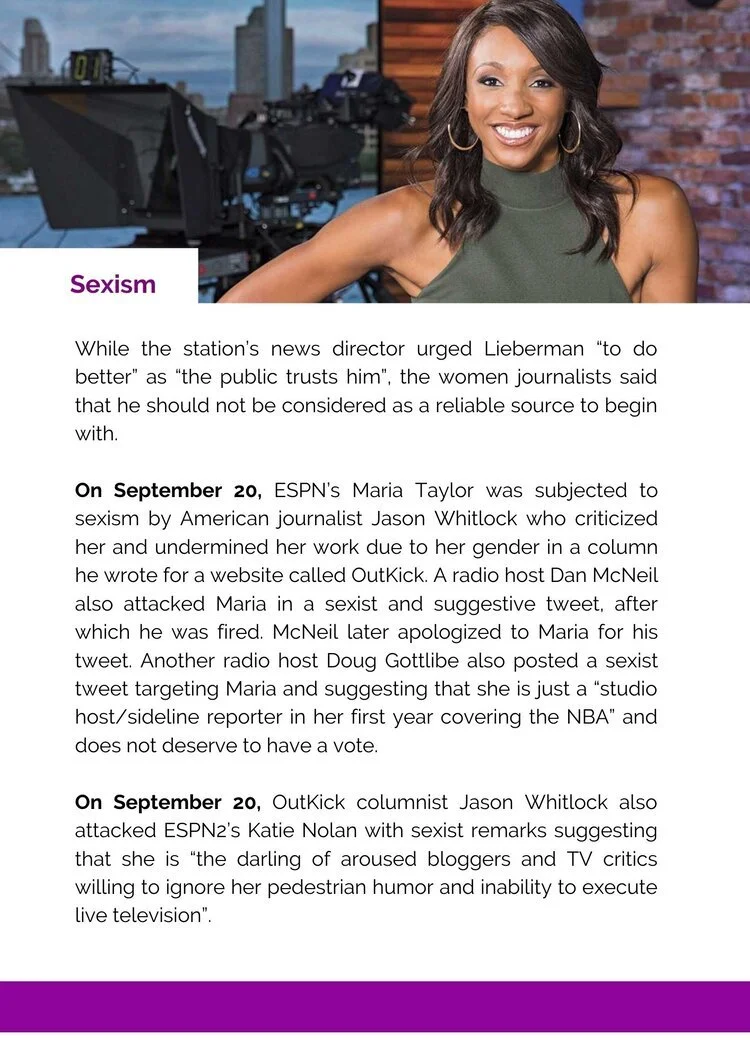 Sexism

While the station's news director urged Lieberman "to do better" as "the public trusts him", the women journalists said that he should not be considered as a reliable source to begin with.

On September 20, ESPN's Maria Taylor was subjected to sexism by American journalist Jason Whitlock who criticized her and undermined her work due to her gender in a column he wrote for a website called OutKick. A radio host Dan McNeil also attacked Maria in a sexist and suggestive tweet, after which he was fired. McNeil later apologized to Maria for his tweet. Another radio host Doug Gottlibe also posted a sexist tweet targeting Maria and suggesting that she is just a "studio host/sideline reporter in her first year covering the NBA" and does not deserve to have a vote.

On September 20, OutKick columnist Jason Whitlock also attacked ESPN2's Katie Nolan with sexist remarks suggesting that she is "the darling of aroused bloggers and TV critics willing to ignore her pedestrian humor and inability to execute live television".